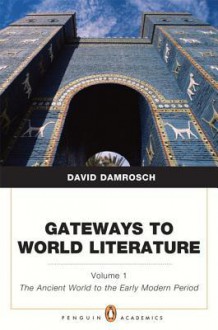 DAVID DAMROSCH

GATEWAYS TO WORLD LITERATURE

Volume 1

The Ancient World to the Early Modern Period

PENGUIN ACADEMICS